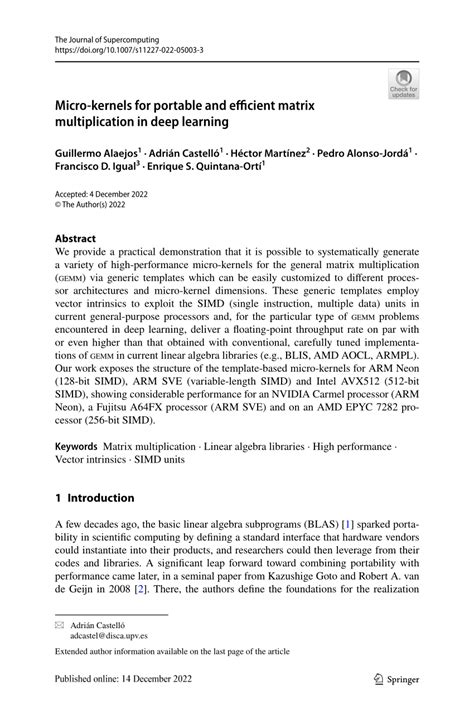 The Journal of Supercomputing
https://doi.org/10.1007/s11227-022-05003-3

Check for updates

Micro-kernels for portable and efficient matrix multiplication in deep learning

Guillermo Alaejos$^1$ · Adrián Castelló$^1$ · Héctor Martínez$^2$ · Pedro Alonso-Jordá$^1$ · Francisco D. Igual$^3$ · Enrique S. Quintana-Ortí$^1$

Accepted: 4 December 2022
© The Author(s) 2022

Abstract
We provide a practical demonstration that it is possible to systematically generate a variety of high-performance micro-kernels for the general matrix multiplication (GEMM) via generic templates which can be easily customized to different processor architectures and micro-kernel dimensions. These generic templates employ vector intrinsics to exploit the SIMD (single instruction, multiple data) units in current general-purpose processors and, for the particular type of GEMM problems encountered in deep learning, deliver a floating-point throughput rate on par with or even higher than that obtained with conventional, carefully tuned implementations of GEMM in current linear algebra libraries (e.g., BLIS, AMD AOCL, ARMPL). Our work exposes the structure of the template-based micro-kernels for ARM Neon (128-bit SIMD), ARM SVE (variable-length SIMD) and Intel AVX512 (512-bit SIMD), showing considerable performance for an NVIDIA Carmel processor (ARM Neon), a Fujitsu A64FX processor (ARM SVE) and on an AMD EPYC 7282 processor (256-bit SIMD).

Keywords Matrix multiplication · Linear algebra libraries · High performance · Vector intrinsics · SIMD units

1 Introduction

A few decades ago, the basic linear algebra subprograms (BLAS) [1] sparked portability in scientific computing by defining a standard interface that hardware vendors could instantiate into their products, and researchers could then leverage from their codes and libraries. A significant leap forward toward combining portability with performance came later, in a seminal paper from Kazushige Goto and Robert A. van de Geijn in 2008 [2]. There, the authors define the foundations for the realization

Adrián Castelló
adcastel@disca.upv.es

Extended author information available on the last page of the article

Published online: 14 December 2022

Springer